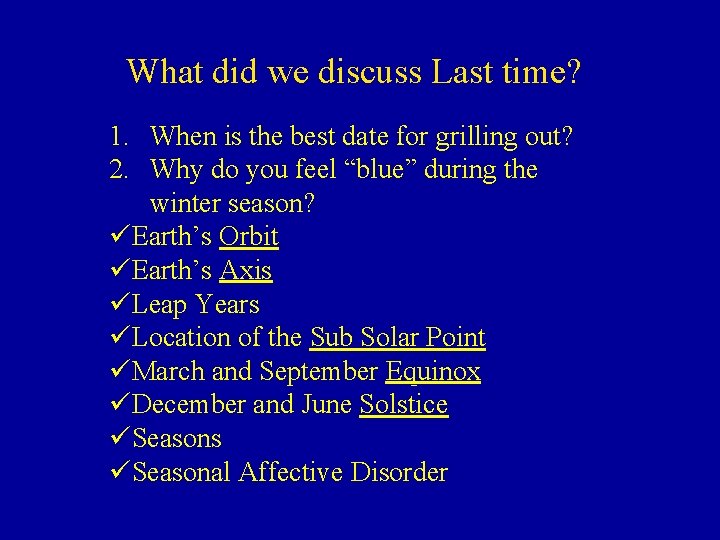 What did we discuss Last time?

1. When is the best date for grilling out?
2. Why do you feel “blue” during the winter season?

✓Earth’s Orbit
✓Earth’s Axis
✓Leap Years
✓Location of the Sub Solar Point
✓March and September Equinox
✓December and June Solstice
✓Seasons
✓Seasonal Affective Disorder